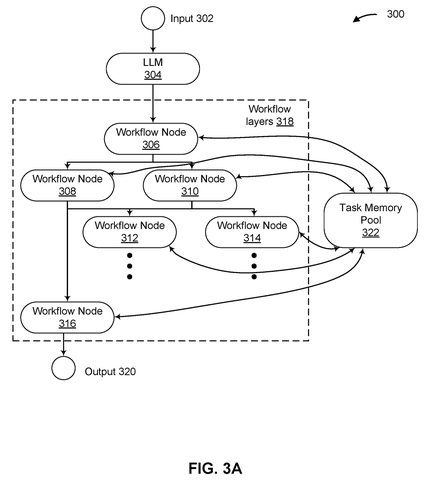 Input 302

300

LLM
304

Workflow layers 318

Workflow Node
306

Workflow Node
308

Workflow Node
310

Task Memory Pool
322

Workflow Node
312

Workflow Node
314

Workflow Node
316

Output 320

FIG. 3A